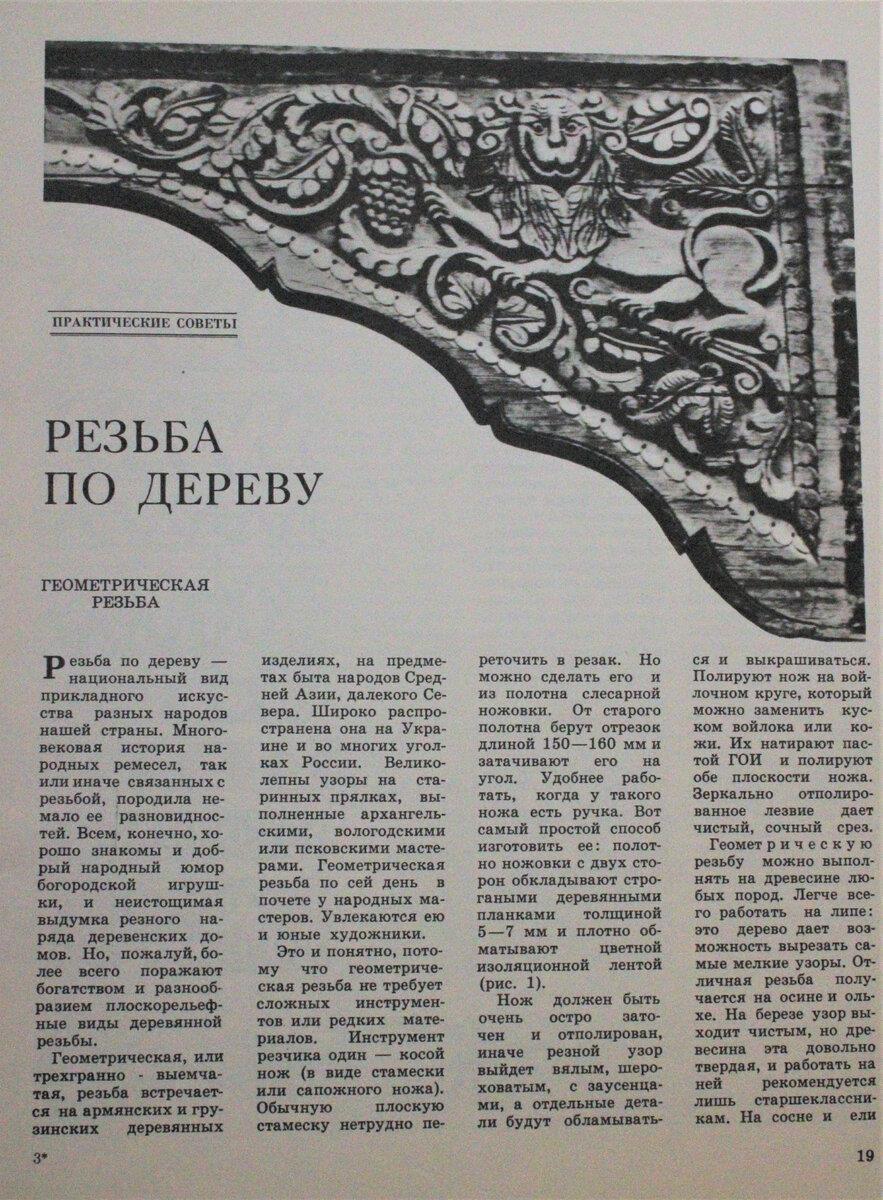 ПРАКТИЧЕСКИЕ СОВЕТЫ

РЕЗЬБА ПО ДЕРЕВУ

ГЕОМЕТРИЧЕСКАЯ РЕЗЬБА

Резьба по дереву — национальный вид прикладного искусства разных народов нашей страны. Многовековая история народных ремесел, так или иначе связанных с резьбой, породила немало ее разновидностей. Всем, конечно, хорошо знакомы и добрый народный юмор богородской игрушки, и неистощимая выдумка резного наряда деревенских домов. Но, пожалуй, более всего поражают богатством и разнообразием плоскорельефные виды деревянной резьбы.

Геометрическая, или трехгранно - выемчатая, резьба встречается на армянских и грузинских деревянных изделиях, на предметах быта народов Средней Азии, далекого Севера. Широко распространена она на Украине и во многих уголках России. Великолепны узоры на старинных прялках, выполненные архангельскими, вологодскими или псковскими мастерами. Геометрическая резьба по сей день в почете у народных мастеров. Увлекаются ею и юные художники.

Это и понятно, потому что геометрическая резьба не требует сложных инструментов или редких материалов. Инструмент резчика один — косой нож (в виде стамески или сапожного ножа). Обычную плоскую стамеску нетрудно переточить в резак. Но можно сделать его и из полотна слесарной ножовки. От старого полотна берут отрезок длиной 150—160 мм и затачивают его на угол. Удобнее работать, когда у такого ножа есть ручка. Вот самый простой способ изготовить ее: полотно ножовки с двух сторон обкладывают строгаными деревянными планками толщиной 5—7 мм и плотно обматывают цветной изоляционной лентой (рис. 1).

Нож должен быть очень остро заточен и отполирован, иначе резной узор выйдет вялым, шероховатым, с заусенцами, а отдельные детали будут обламываться и выкрашиваться. Полируют нож на войлочном круге, который можно заменить куском войлока или кожи. Их натирают пастой ГОИ и полируют обе плоскости ножа. Зеркально отполированное лезвие дает чистый, сочный срез.

Геометрическую резьбу можно выполнять на древесине любых пород. Легче всего работать на липе: это дерево дает возможность вырезать самые мелкие узоры. Отличная резьба получается на осине и ольхе. На березе узор выходит чистым, но древесина эта довольно твердая, и работать на ней рекомендуется лишь старшеклассникам. На сосне и ели

3*

19